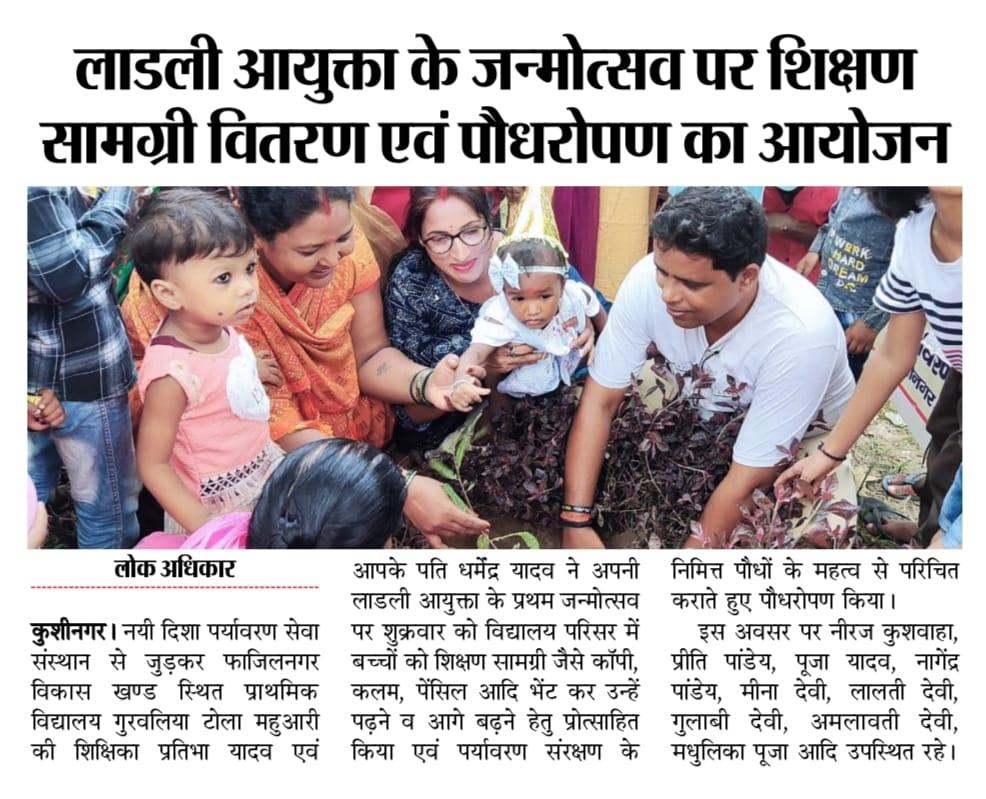 लाडली आयुक्ता के जन्मोत्सव पर शिक्षण सामग्री वितरण एवं पौधरोपण का आयोजन

लोक अधिकार

कुशीनगर। नयी दिशा पर्यावरण सेवा संस्थान से जुड़कर फाजिलनगर विकास खण्ड स्थित प्राथमिक विद्यालय गुरवलिया टोला महुआरी की शिक्षिका प्रतिभा यादव एवं आपके पति धर्मेंद्र यादव ने अपनी लाडली आयुक्ता के प्रथम जन्मोत्सव पर शुक्रवार को विद्यालय परिसर में बच्चों को शिक्षण सामग्री जैसे कॉपी, कलम, पेंसिल आदि भेंट कर उन्हें पढ़ने व आगे बढ़ने हेतु प्रोत्साहित किया एवं पर्यावरण संरक्षण के निमित्त पौधों के महत्व से परिचित कराते हुए पौधरोपण किया।

इस अवसर पर नीरज कुशवाहा, प्रीति पांडेय, पूजा यादव, नागेंद्र पांडेय, मीना देवी, लालती देवी, गुलाबी देवी, अमलावती देवी, मधुलिका पूजा आदि उपस्थित रहे।